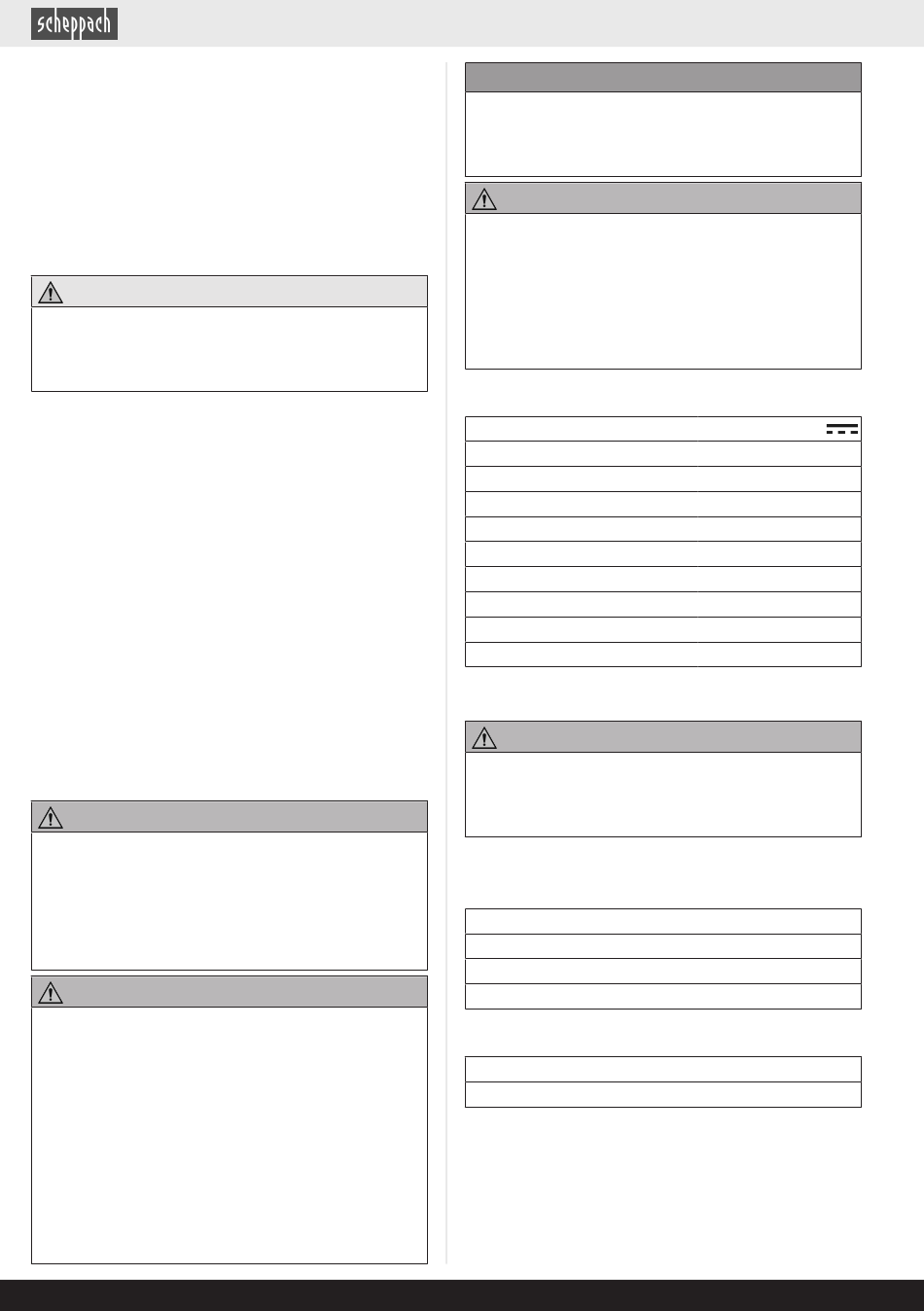 scheppach